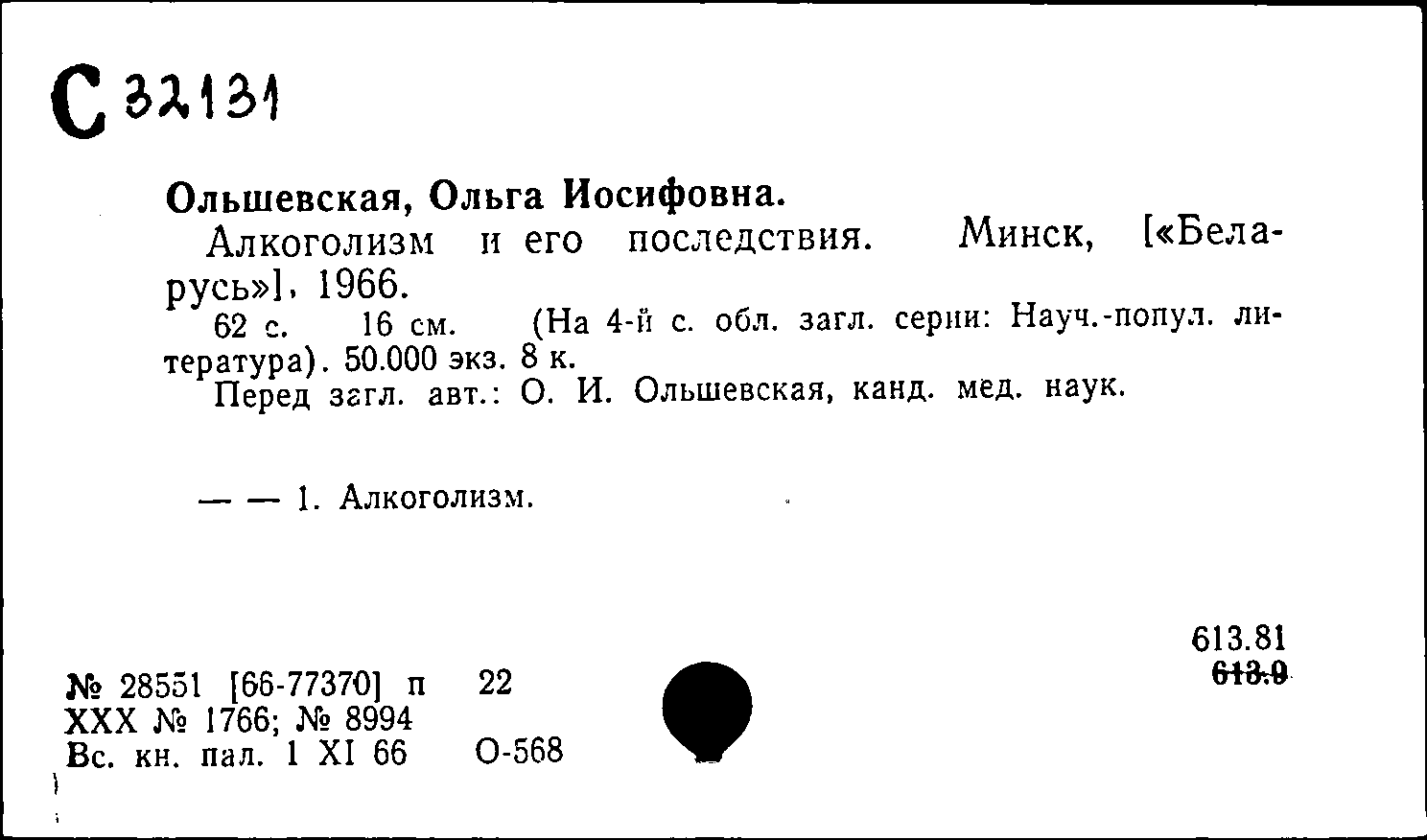 С 32131

Ольшевская, Ольга Иосифовна.

Алкоголизм и его последствия. Минск, [«Беларусь»], 1966.

62 с. 16 см. (На 4-й с. обл. загл. серии: Науч.-попул. литература). 50.000 экз. 8 к.

Перед загл. авт.: О. И. Ольшевская, канд. мед. наук.

— — 1. Алкоголизм.

613.81
613.9

№ 28551 [66-77370] п 22
XXX № 1766; № 8994
Вс. кн. пал. 1 XI 66 О-568